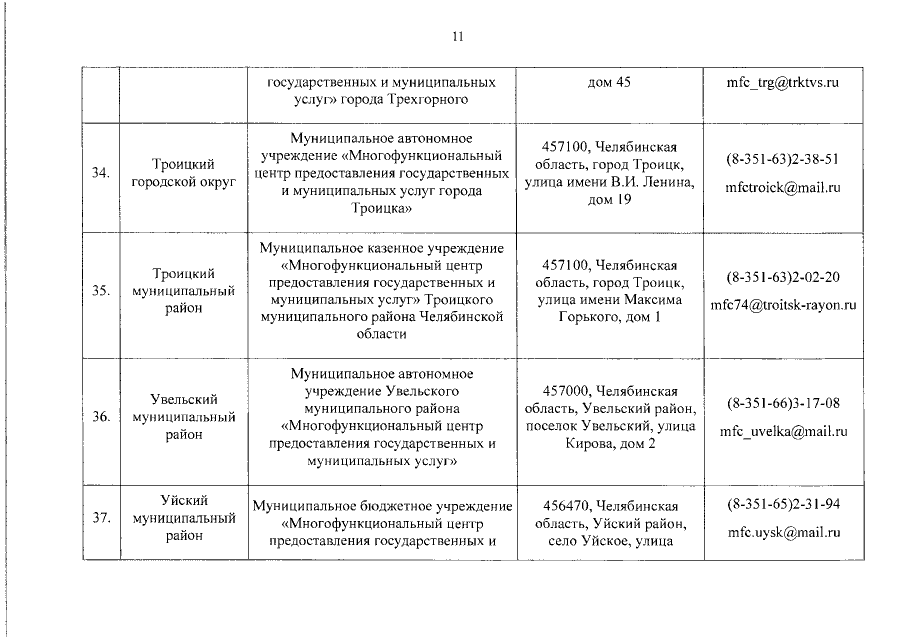 11

|  |  |  |  |  |
|---|---|---|---|---|
|  |  | государственных и муниципальных услуг» города Трехгорного | дом 45 | mfc_trg@trktvs.ru |
| 34. | Троицкий городской округ | Муниципальное автономное учреждение «Многофункциональный центр предоставления государственных и муниципальных услуг города Троицка» | 457100, Челябинская область, город Троицк, улица имени В.И. Ленина, дом 19 | (8-351-63)2-38-51 mfctroick@mail.ru |
| 35. | Троицкий муниципальный район | Муниципальное казенное учреждение «Многофункциональный центр предоставления государственных и муниципальных услуг» Троицкого муниципального района Челябинской области | 457100, Челябинская область, город Троицк, улица имени Максима Горького, дом 1 | (8-351-63)2-02-20 mfc74@troitsk-rayon.ru |
| 36. | Увельский муниципальный район | Муниципальное автономное учреждение Увельского муниципального района «Многофункциональный центр предоставления государственных и муниципальных услуг» | 457000, Челябинская область, Увельский район, поселок Увельский, улица Кирова, дом 2 | (8-351-66)3-17-08 mfc_uvelka@mail.ru |
| 37. | Уйский муниципальный район | Муниципальное бюджетное учреждение «Многофункциональный центр предоставления государственных и | 456470, Челябинская область, Уйский район, село Уйское, улица | (8-351-65)2-31-94 mfc.uysk@mail.ru |